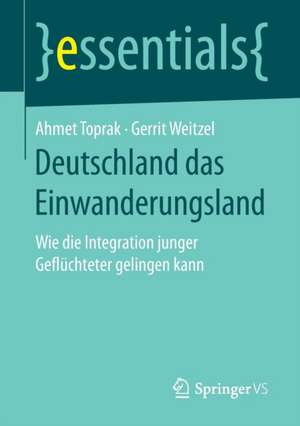 }essentials{

Ahmet Toprak · Gerrit Weitzel

Deutschland das Einwanderungsland

Wie die Integration junger Geflüchteter gelingen kann

Springer VS